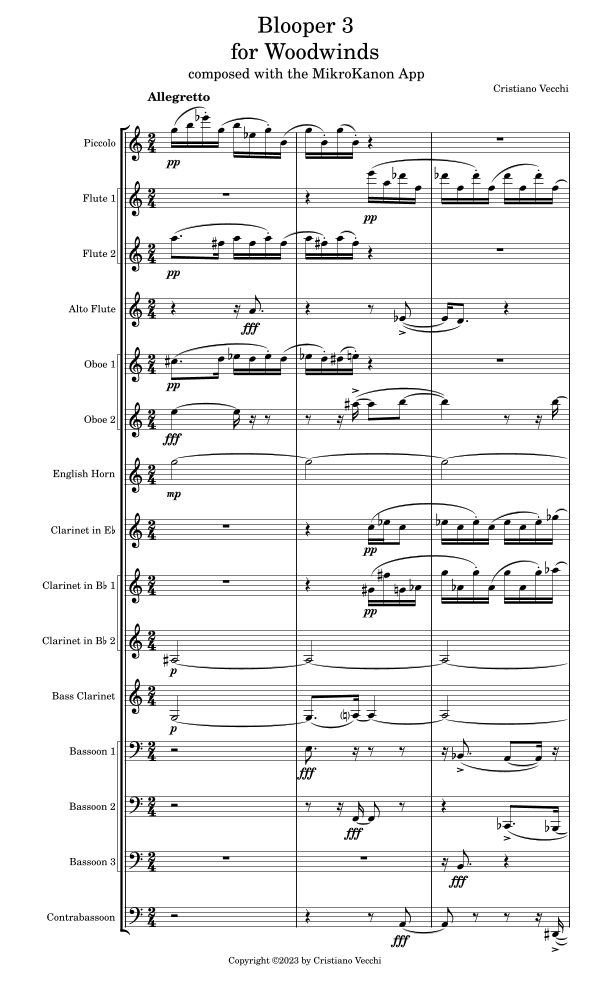 Blooper 3
for Woodwinds
composed with the MikroKanon App

Cristiano Vecchi

Allegretto

Piccolo
pp

Flute 1
pp

Flute 2
pp

Alto Flute
fff

Oboe 1
pp

Oboe 2
fff

English Horn
mp

Clarinet in E♭
pp

Clarinet in B♭ 1
pp

Clarinet in B♭ 2
p

Bass Clarinet
p

Bassoon 1
fff

Bassoon 2
fff

Bassoon 3
fff

Contrabassoon
fff

Copyright ©2023 by Cristiano Vecchi